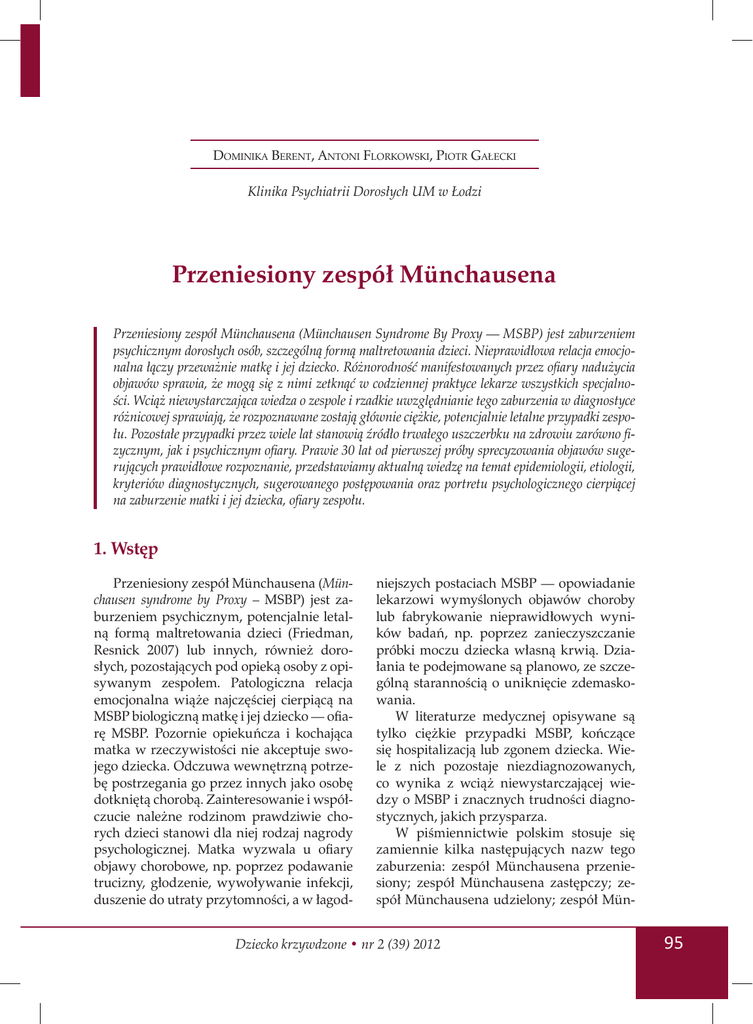 Dominika Berent, Antoni Florkowski, Piotr Gałecki

Klinika Psychiatrii Dorosłych UM w Łodzi

Przeniesiony zespół Münchausena

Przeniesiony zespół Münchausena (Münchausen Syndrome By Proxy — MSBP) jest zaburzeniem psychicznym dorosłych osób, szczególną formą maltretowania dzieci. Nieprawidłowa relacja emocjonalna łączy przeważnie matkę i jej dziecko. Różnorodność manifestowanych przez ofiary nadużycia objawów sprawia, że mogą się z nimi zetknąć w codziennej praktyce lekarze wszystkich specjalności. Wciąż niewystarczająca wiedza o zespole i rzadkie uwzględnianie tego zaburzenia w diagnostyce różnicowej sprawiają, że rozpoznawane zostają głównie ciężkie, potencjalnie letalne przypadki zespołu. Pozostałe przypadki przez wiele lat stanowią źródło trwałego uszczerbku na zdrowiu zarówno fizycznym, jak i psychicznym ofiary. Prawie 30 lat od pierwszej próby sprecyzowania objawów sugerujących prawidłowe rozpoznanie, przedstawiamy aktualną wiedzę na temat epidemiologii, etiologii, kryteriów diagnostycznych, sugerowanego postępowania oraz portretu psychologicznego cierpiącej na zaburzenie matki i jej dziecka, ofiary zespołu.

1. Wstęp

Przeniesiony zespół Münchausena (Münchausen syndrome by Proxy – MSBP) jest zaburzeniem psychicznym, potencjalnie letalną formą maltretowania dzieci (Friedman, Resnick 2007) lub innych, również dorosłych, pozostających pod opieką osoby z opisywanym zespołem. Patologiczna relacja emocjonalna wiąże najczęściej cierpiącą na MSBP biologiczną matkę i jej dziecko — ofiarę MSBP. Pozornie opiekuńcza i kochająca matka w rzeczywistości nie akceptuje swojego dziecka. Odczuwa wewnętrzną potrzebę postrzegania go przez innych jako osobę dotkniętą chorobą. Zainteresowanie i współczucie należne rodzinom prawdziwie chorych dzieci stanowi dla niej rodzaj nagrody psychologicznej. Matka wyzwala u ofiary objawy chorobowe, np. poprzez podawanie trucizny, głodzenie, wywoływanie infekcji, duszenie do utraty przytomności, a w łagodniejszych postaciach MSBP — opowiadanie lekarzowi wymyślonych objawów choroby lub fabrykowanie nieprawidłowych wyników badań, np. poprzez zanieczyszczanie próbki moczu dziecka własną krwią. Działania te podejmowane są planowo, ze szczególną starannością o uniknięcie zdemaskowania.

W literaturze medycznej opisywane są tylko ciężkie przypadki MSBP, kończące się hospitalizacją lub zgonem dziecka. Wiele z nich pozostaje niezdiagnozowanych, co wynika z wciąż niewystarczającej wiedzy o MSBP i znacznych trudności diagnostycznych, jakich przysparza.

W piśmiennictwie polskim stosuje się zamiennie kilka następujących nazw tego zaburzenia: zespół Münchausena przeniesiony; zespół Münchausena zastępczy; zespół Münchausena udzielony; zespół Mün-

Dziecko krzywdzone • nr 2 (39) 2012

95